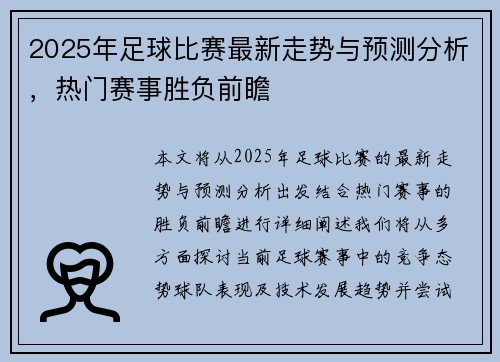 2025年足球比赛最新走势与预测分析，热门赛事胜负前瞻

本文将从2025年足球比赛的最新走势与预测分析出发结合热门赛事的胜负前瞻进行详细阐述我们将从多方面探讨当前足球赛事中的竞争态势球队表现及技术发展趋势并尝试